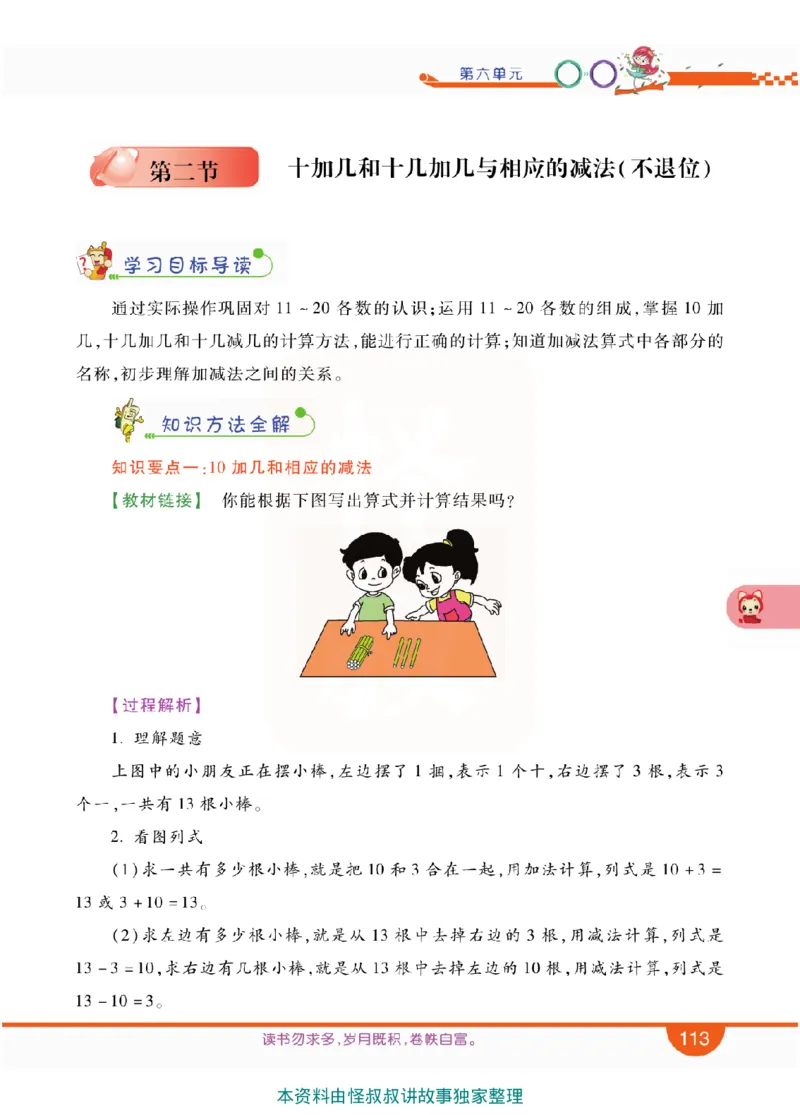 第六单元

第二节　十加几和十几加几与相应的减法(不退位)

学习目标导读

通过实际操作巩固对 11 ~ 20 各数的认识;运用 11 ~ 20 各数的组成,掌握 10 加几,十几加几和十几减几的计算方法,能进行正确的计算;知道加减法算式中各部分的名称,初步理解加减法之间的关系。

知识方法全解

知识要点一:10 加几和相应的减法

【教材链接】 你能根据下图写出算式并计算结果吗?

【过程解析】

1. 理解题意

上图中的小朋友正在摆小棒,左边摆了 1 捆,表示 1 个十,右边摆了 3 根,表示 3 个一,一共有 13 根小棒。

2. 看图列式

(1)求一共有多少根小棒,就是把 10 和 3 合在一起,用加法计算,列式是 $10+3=13$ 或 $3+10=13$。

(2)求左边有多少根小棒,就是从 13 根中去掉右边的 3 根,用减法计算,列式是 $13-3=10$,求右边有几根小棒,就是从 13 根中去掉左边的 10 根,用减法计算,列式是 $13-10=3$。

读书勿求多,岁月既积,卷帙自富。　113

本资料由怪叔叔讲故事独家整理